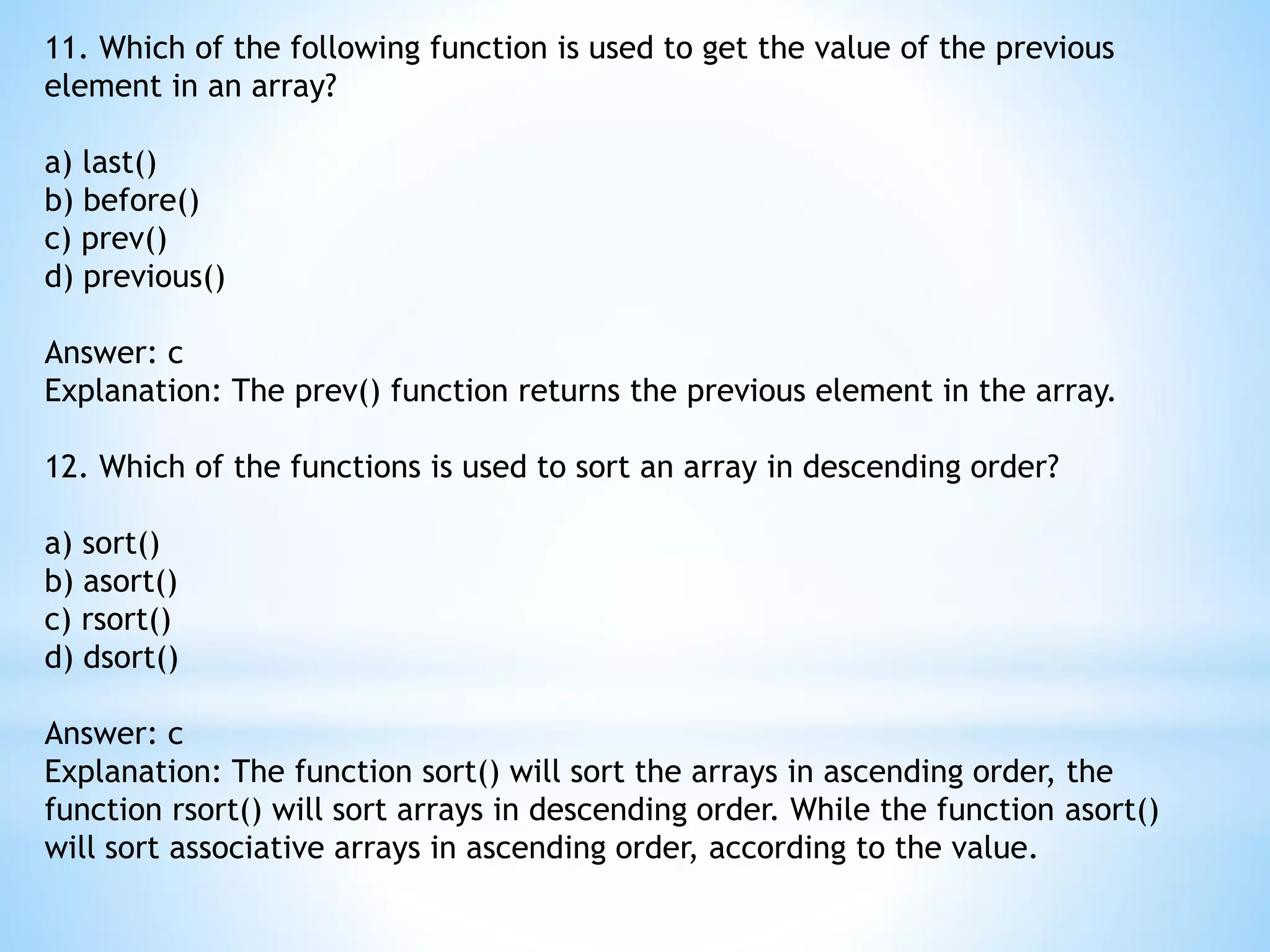 11. Which of the following function is used to get the value of the previous element in an array?

a) last()
b) before()
c) prev()
d) previous()

Answer: c
Explanation: The prev() function returns the previous element in the array.

12. Which of the functions is used to sort an array in descending order?

a) sort()
b) asort()
c) rsort()
d) dsort()

Answer: c
Explanation: The function sort() will sort the arrays in ascending order, the function rsort() will sort arrays in descending order. While the function asort() will sort associative arrays in ascending order, according to the value.